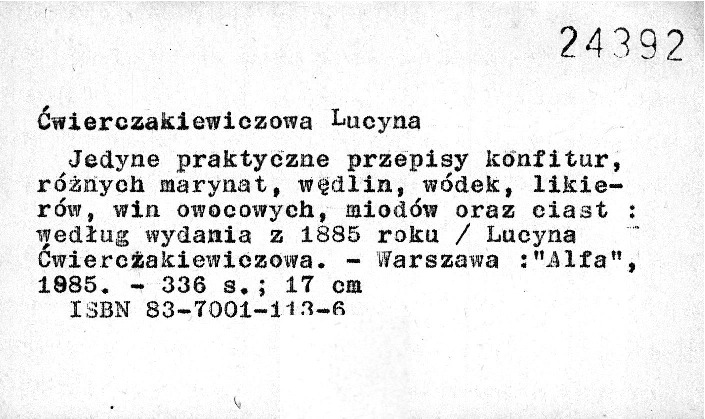 24392

Ćwierczakiewiczowa Lucyna

Jedyne praktyczne przepisy konfitur, różnych marynat, wędlin, wódek, likierów, win owocowych, miodów oraz ciast : według wydania z 1885 roku / Lucyna Ćwierczakiewiczowa. - Warszawa :"Alfa", 1985. - 336 s.; 17 cm
ISBN 83-7001-113-6